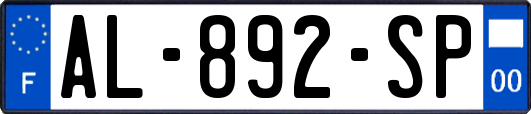 F
AL-892-SP
00